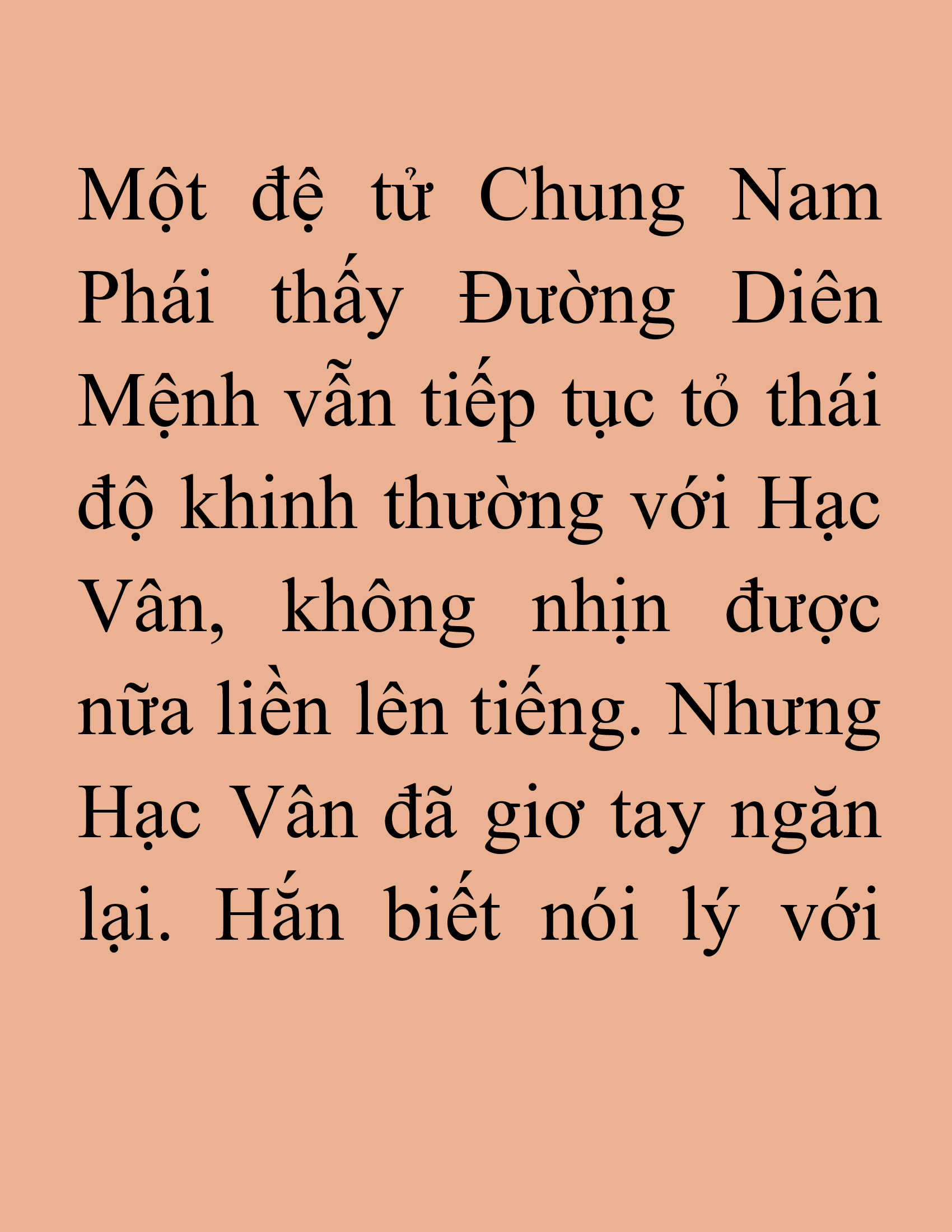 Một đệ tử Chung Nam Phái thấy Đường Diên Mệnh vẫn tiếp tục tỏ thái độ khinh thường với Hạc Vân, không nhịn được nữa liền lên tiếng. Nhưng Hạc Vân đã giơ tay ngăn lại. Hắn biết nói lý với